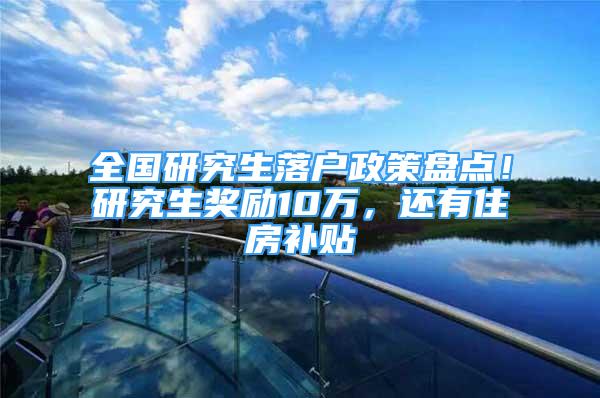 全国研究生落户政策盘点！研究生奖励10万，还有住房补贴